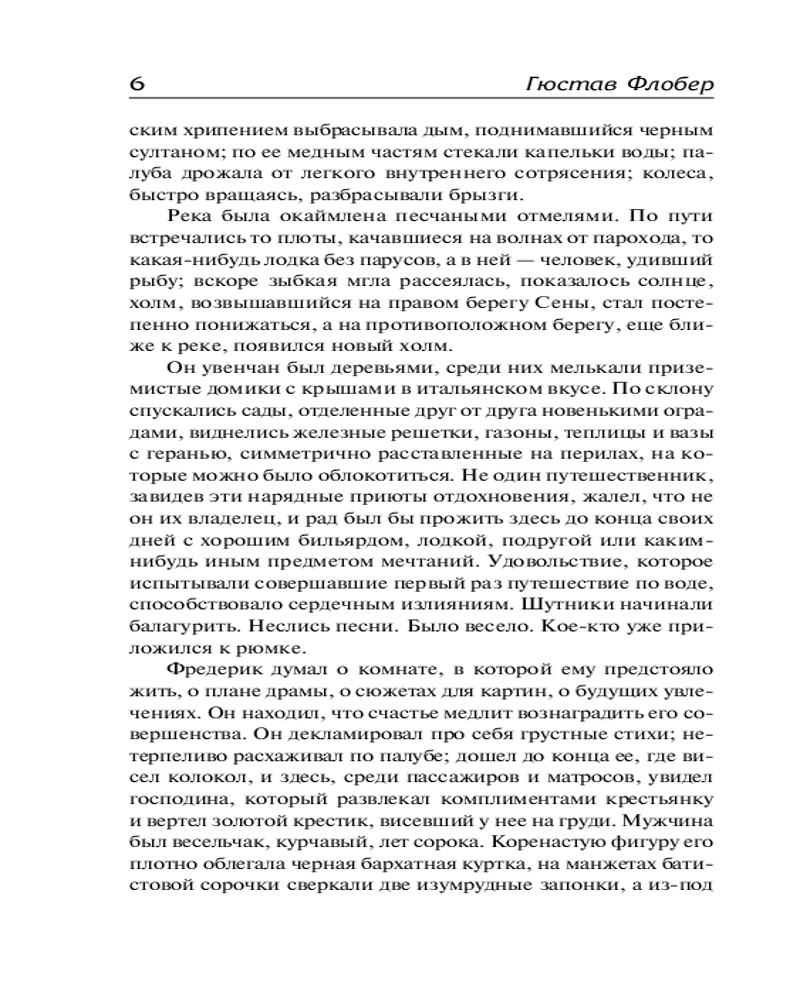 6 Гюстав Флобер

ским хрипением выбрасывала дым, поднимавшийся черным султаном; по ее медным частям стекали капельки воды; палуба дрожала от легкого внутреннего сотрясения; колеса, быстро вращаясь, разбрасывали брызги.

Река была окаймлена песчаными отмелями. По пути встречались то плоты, качавшиеся на волнах от парохода, то какая-нибудь лодка без парусов, а в ней — человек, удивший рыбу; вскоре зыбкая мгла рассеялась, показалось солнце, холм, возвышавшийся на правом берегу Сены, стал постепенно понижаться, а на противоположном берегу, еще ближе к реке, появился новый холм.

Он увенчан был деревьями, среди них мелькали приземистые домики с крышами в итальянском вкусе. По склону спускались сады, отделенные друг от друга новенькими оградами, виднелись железные решетки, газоны, теплицы и вазы с геранью, симметрично расставленные на перилах, на которые можно было облокотиться. Не один путешественник, завидев эти нарядные приюты отдохновения, жалел, что не он их владелец, и рад был бы прожить здесь до конца своих дней с хорошим бильярдом, лодкой, подругой или каким-нибудь иным предметом мечтаний. Удовольствие, которое испытывали совершавшие первый раз путешествие по воде, способствовало сердечным излияниям. Шутники начинали балагурить. Неслись песни. Было весело. Кое-кто уже приложился к рюмке.

Фредерик думал о комнате, в которой ему предстояло жить, о плане драмы, о сюжетах для картин, о будущих увлечениях. Он находил, что счастье медлит вознаградить его совершенства. Он декламировал про себя грустные стихи; нетерпеливо расхаживал по палубе; дошел до конца ее, где висел колокол, и здесь, среди пассажиров и матросов, увидел господина, который развлекал комплиментами крестьянку и вертел золотой крестик, висевший у нее на груди. Мужчина был весельчак, курчавый, лет сорока. Коренастую фигуру его плотно облегала черная бархатная куртка, на манжетах батистовой сорочки сверкали две изумрудные запонки, а из-под